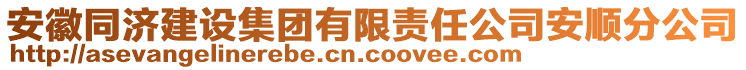 安徽同济建设集团有限责任公司安顺分公司
http://asevangelinerebe.cn.coovee.com